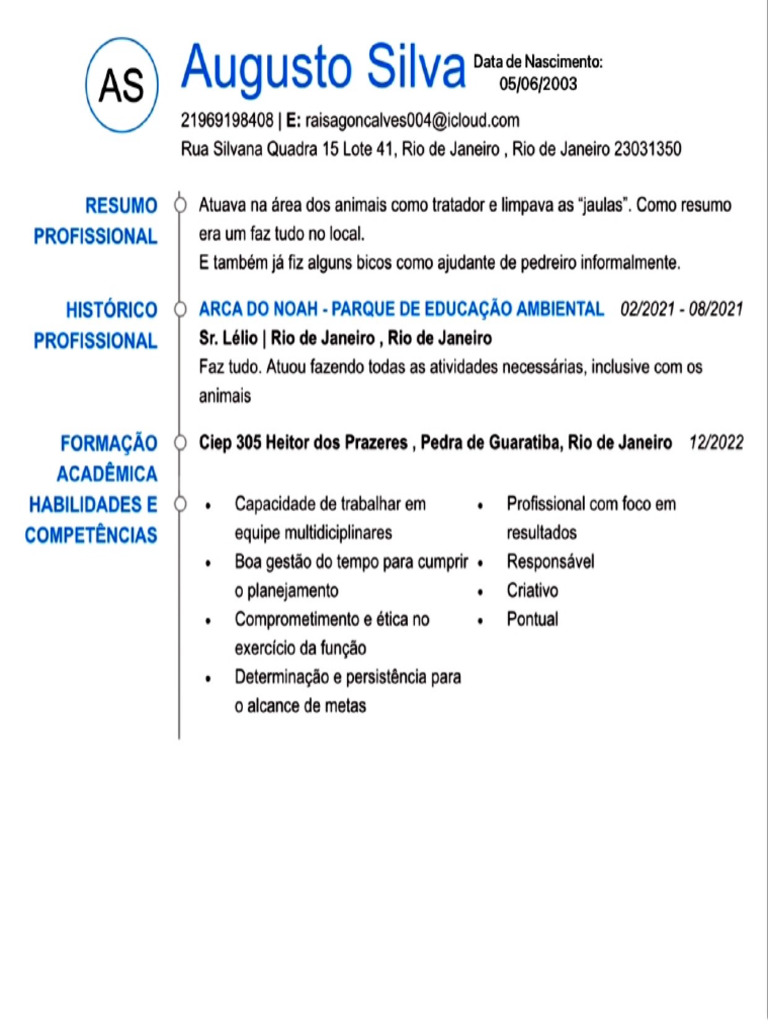 AS

Augusto Silva

Data de Nascimento:
05/06/2003

21969198408 | E: raisagoncalves004@icloud.com
Rua Silvana Quadra 15 Lote 41, Rio de Janeiro , Rio de Janeiro 23031350

RESUMO PROFISSIONAL

Atuava na área dos animais como tratador e limpava as "jaulas". Como resumo era um faz tudo no local.
E também já fiz alguns bicos como ajudante de pedreiro informalmente.

HISTÓRICO PROFISSIONAL

ARCA DO NOAH - PARQUE DE EDUCAÇÃO AMBIENTAL 02/2021 - 08/2021
Sr. Lélio | Rio de Janeiro , Rio de Janeiro
Faz tudo. Atuou fazendo todas as atividades necessárias, inclusive com os animais

FORMAÇÃO ACADÊMICA

Ciep 305 Heitor dos Prazeres , Pedra de Guaratiba, Rio de Janeiro 12/2022

HABILIDADES E COMPETÊNCIAS

• Capacidade de trabalhar em equipe multidiciplinares
• Boa gestão do tempo para cumprir o planejamento
• Comprometimento e ética no exercício da função
• Determinação e persistência para o alcance de metas

• Profissional com foco em resultados
• Responsável
• Criativo
• Pontual